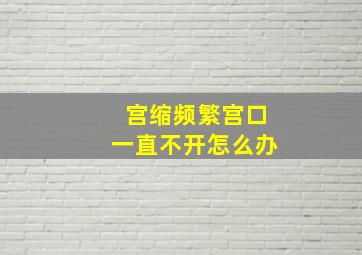 宫缩频繁宫口
一直不开怎么办